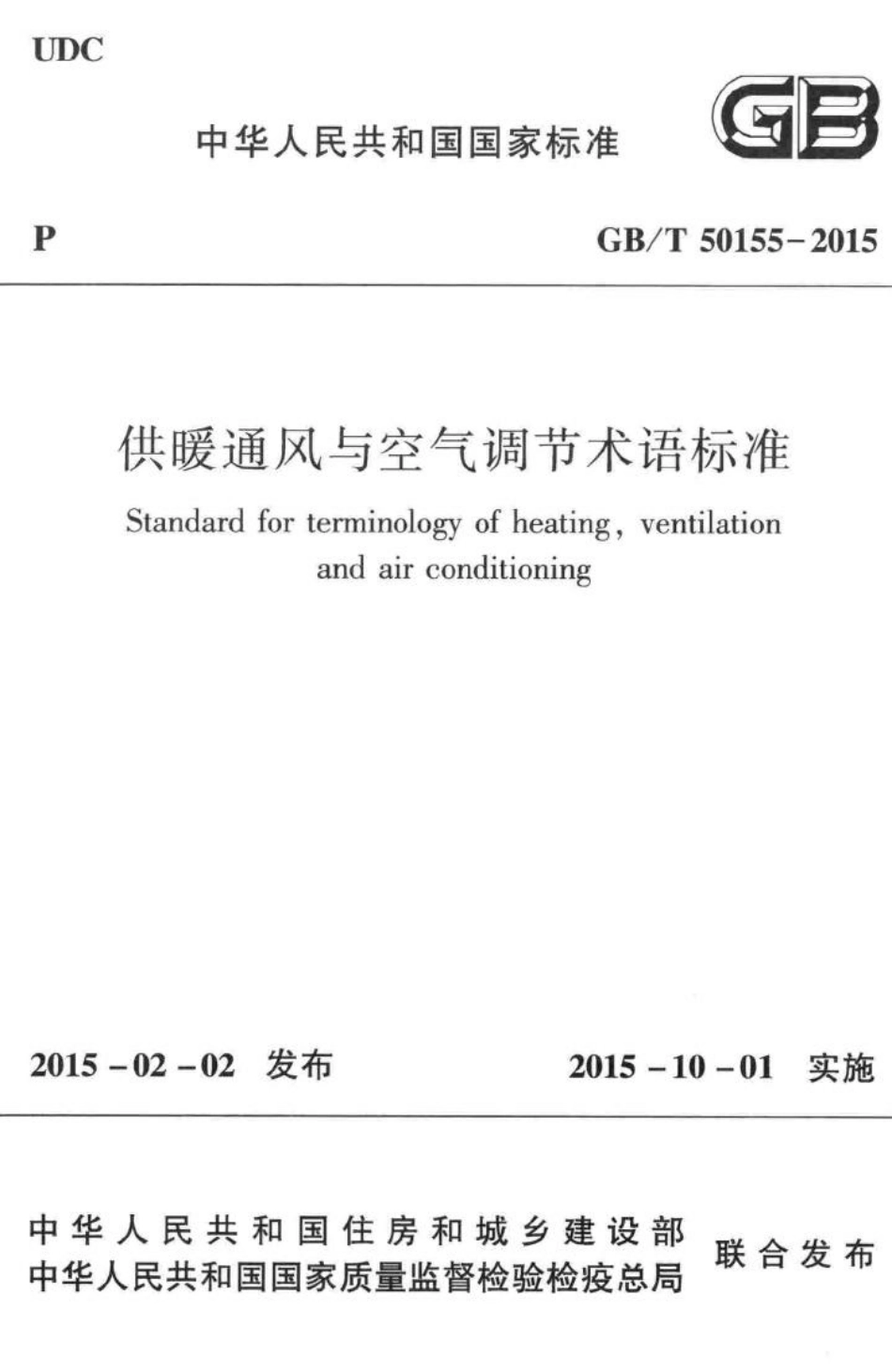 UDC

中华人民共和国国家标准

GB

P

GB/T 50155-2015

供暖通风与空气调节术语标准

Standard for terminology of heating, ventilation and air conditioning

2015-02-02 发布

2015-10-01 实施

中华人民共和国住房和城乡建设部
中华人民共和国国家质量监督检验检疫总局
联合发布